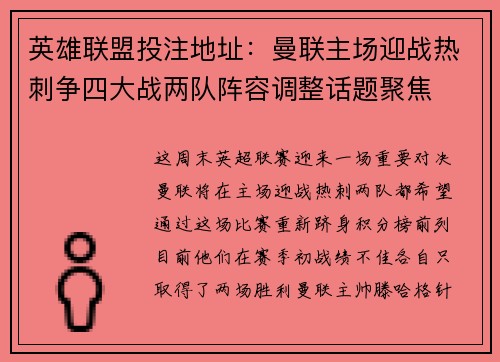 英雄联盟投注地址：曼联主场迎战热刺争四大战两队阵容调整话题聚焦

这周末英超联赛迎来一场重要对决曼联将在主场迎战热刺两队都希望通过这场比赛重新跻身积分榜前列目前他们在赛季初战绩不佳各自只取得了两场胜利曼联主帅滕哈格针